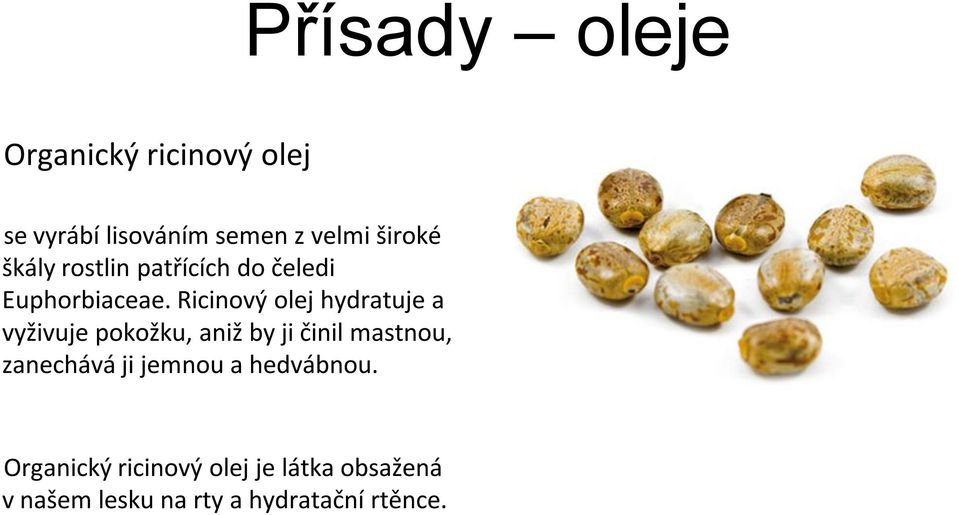 Přísady – oleje

Organický ricinový olej

se vyrábí lisováním semen z velmi široké škály rostlin patřících do čeledi Euphorbiaceae. Ricinový olej hydratuje a vyživuje pokožku, aniž by ji činil mastnou, zanechává ji jemnou a hedvábnou.

Organický ricinový olej je látka obsažená v našem lesku na rty a hydratační rtěnce.